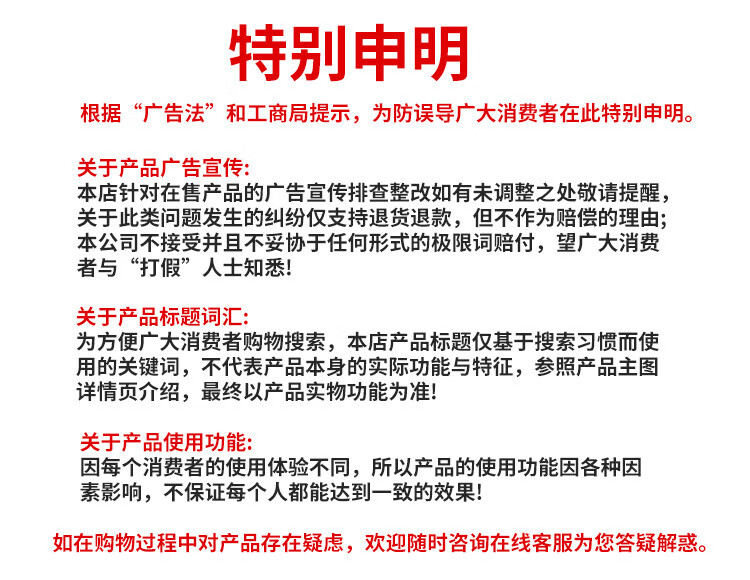 特别申明

根据“广告法”和工商局提示，为防误导广大消费者在此特别申明。

关于产品广告宣传:
本店针对在售产品的广告宣传排查整改如有未调整之处敬请提醒，关于此类问题发生的纠纷仅支持退货退款，但不作为赔偿的理由;本公司不接受并且不妥协于任何形式的极限词赔付，望广大消费者与“打假”人士知悉!

关于产品标题词汇:
为方便广大消费者购物搜索，本店产品标题仅基于搜索习惯而使用的关键词，不代表产品本身的实际功能与特征，参照产品主图详情页介绍，最终以产品实物功能为准!

关于产品使用功能:
因每个消费者的使用体验不同，所以产品的使用功能因各种因素影响，不保证每个人都能达到一致的效果!

如在购物过程中对产品存在疑虑，欢迎随时咨询在线客服为您答疑解惑。